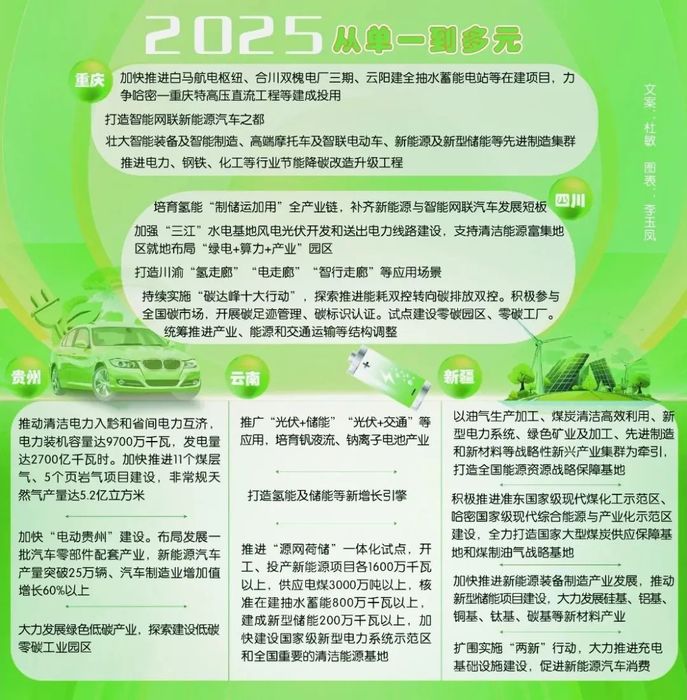 2025 从单一到多元

文案：杜敏 图表：李玉凤

重庆

加快推进白马航电枢纽、合川双槐电厂三期、云阳建全抽水蓄能电站等在建项目，力争哈密—重庆特高压直流工程等建成投用

打造智能网联新能源汽车之都

壮大智能装备及智能制造、高端摩托车及智联电动车、新能源及新型储能等先进制造集群

推进电力、钢铁、化工等行业节能降碳改造升级工程

四川

培育氢能“制储运加用”全产业链，补齐新能源与智能网联汽车发展短板

加强“三江”水电基地风电光伏开发和送出电力线路建设，支持清洁能源富集地区就地布局“绿电+算力+产业”园区

打造川渝“氢走廊”“电走廊”“智行走廊”等应用场景

持续实施“碳达峰十大行动”，探索推进能耗双控转向碳排放双控。积极参与全国碳市场，开展碳足迹管理、碳标识认证。试点建设零碳园区、零碳工厂。统筹推进产业、能源和交通运输等结构调整

贵州

推动清洁电力入黔和省间电力互济，电力装机容量达9700万千瓦，发电量达2700亿千瓦时。加快推进11个煤层气、5个页岩气项目建设，非常规天然气产量达5.2亿立方米

加快“电动贵州”建设。布局发展一批汽车零部件配套产业，新能源汽车产量突破25万辆、汽车制造业增加值增长60%以上

大力发展绿色低碳产业，探索建设低碳零碳工业园区

云南

推广“光伏+储能”“光伏+交通”等应用，培育钒液流、钠离子电池产业

打造氢能及储能等新增长引擎

推进“源网荷储”一体化试点，开工、投产新能源项目各1600万千瓦以上，供应电煤3000万吨以上，核准在建抽水蓄能800万千瓦以上，建成新型储能200万千瓦以上，加快建设国家级新型电力系统示范区和全国重要的清洁能源基地

新疆

以油气生产加工、煤炭清洁高效利用、新型电力系统、绿色矿业及加工、先进制造和新材料等战略性新兴产业集群为牵引，打造全国能源资源战略保障基地

积极推进准东国家级现代煤化工示范区、哈密国家级现代综合能源与产业化示范区建设，全力打造国家大型煤炭供应保障基地和煤制油气战略基地

加快推进新能源装备制造产业发展，推动新型储能项目建设，大力发展硅基、铝基、铜基、钛基、碳基等新材料产业

扩围实施“两新”行动，大力推进充电基础设施建设，促进新能源汽车消费